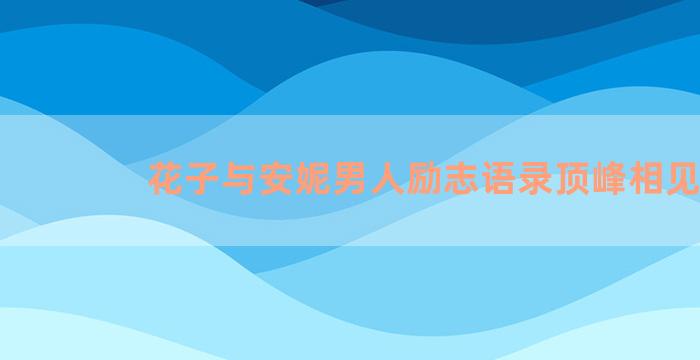 花子与安妮男人励志语录顶峰相见